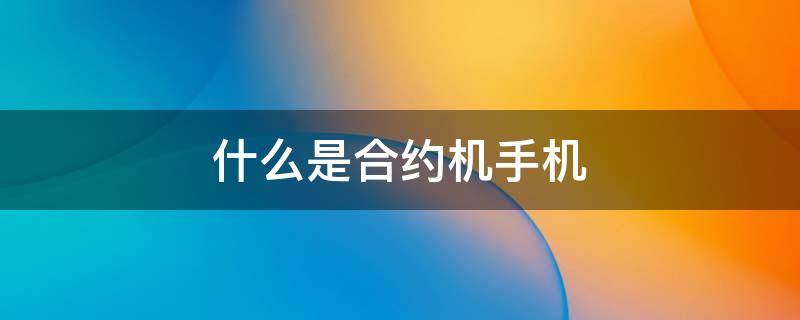 什么是合约机手机